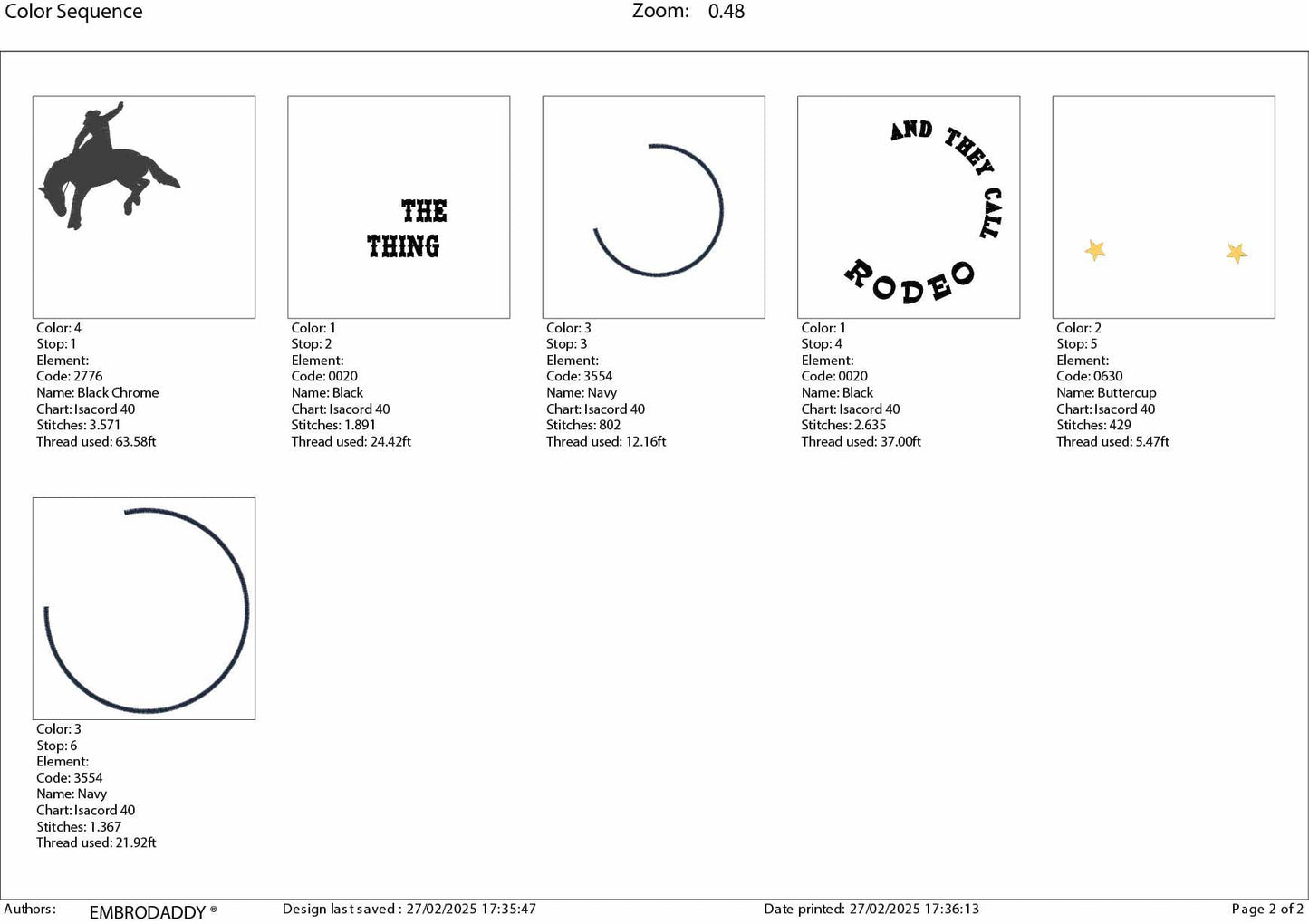 Color Sequence

Zoom: 0.48

Color: 4
Stop: 1
Element:
Code: 2776
Name: Black Chrome
Chart: Isacord 40
Stitches: 3.571
Thread used: 63.58ft

THE
THING

Color: 1
Stop: 2
Element:
Code: 0020
Name: Black
Chart: Isacord 40
Stitches: 1.891
Thread used: 24.42ft

Color: 3
Stop: 3
Element:
Code: 3554
Name: Navy
Chart: Isacord 40
Stitches: 802
Thread used: 12.16ft

AND THEY CALL
RODEO

Color: 1
Stop: 4
Element:
Code: 0020
Name: Black
Chart: Isacord 40
Stitches: 2.635
Thread used: 37.00ft

Color: 2
Stop: 5
Element:
Code: 0630
Name: Buttercup
Chart: Isacord 40
Stitches: 429
Thread used: 5.47ft

Color: 3
Stop: 6
Element:
Code: 3554
Name: Navy
Chart: Isacord 40
Stitches: 1.367
Thread used: 21.92ft

Authors: EMBRODADDY ® Design last saved : 27/02/2025 17:35:47 Date printed: 27/02/2025 17:36:13 Page 2 of 2